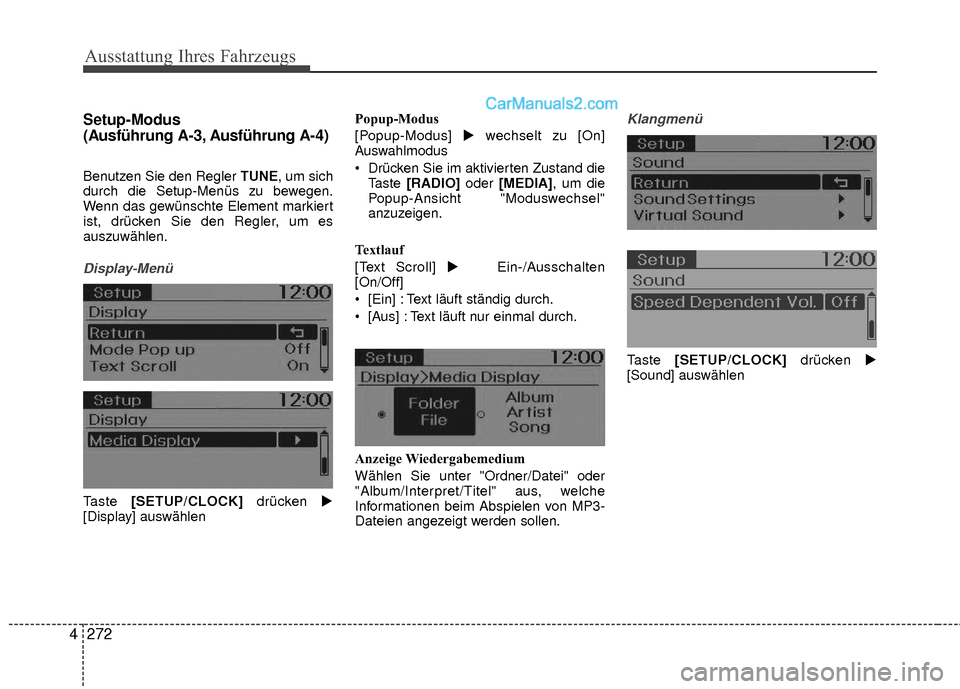 Ausstattung Ihres Fahrzeugs

CarManuals2.com

Setup-Modus
(Ausführung A-3, Ausführung A-4)

Benutzen Sie den Regler TUNE, um sich durch die Setup-Menüs zu bewegen. Wenn das gewünschte Element markiert ist, drücken Sie den Regler, um es auszuwählen.

Display-Menü

Setup 12:00
Display
Return
Mode Pop up Off
Text Scroll On

Setup 12:00
Display
Media Display

Taste [SETUP/CLOCK] drücken ▶ [Display] auswählen

Popup-Modus
[Popup-Modus] ▶ wechselt zu [On] Auswahlmodus
• Drücken Sie im aktivierten Zustand die Taste [RADIO] oder [MEDIA], um die Popup-Ansicht "Moduswechsel" anzuzeigen.

Textlauf
[Text Scroll] ▶ Ein-/Ausschalten [On/Off]
• [Ein] : Text läuft ständig durch.
• [Aus] : Text läuft nur einmal durch.

Setup 12:00
Display>Media Display
Folder File
Album Artist Song

Anzeige Wiedergabemedium
Wählen Sie unter "Ordner/Datei" oder "Album/Interpret/Titel" aus, welche Informationen beim Abspielen von MP3-Dateien angezeigt werden sollen.

Klangmenü

Setup 12:00
Sound
Return
Sound Settings
Virtual Sound

Setup 12:00
Sound
Speed Dependent Vol. Off

Taste [SETUP/CLOCK] drücken ▶ [Sound] auswählen

4 272

carmanualsonline.info